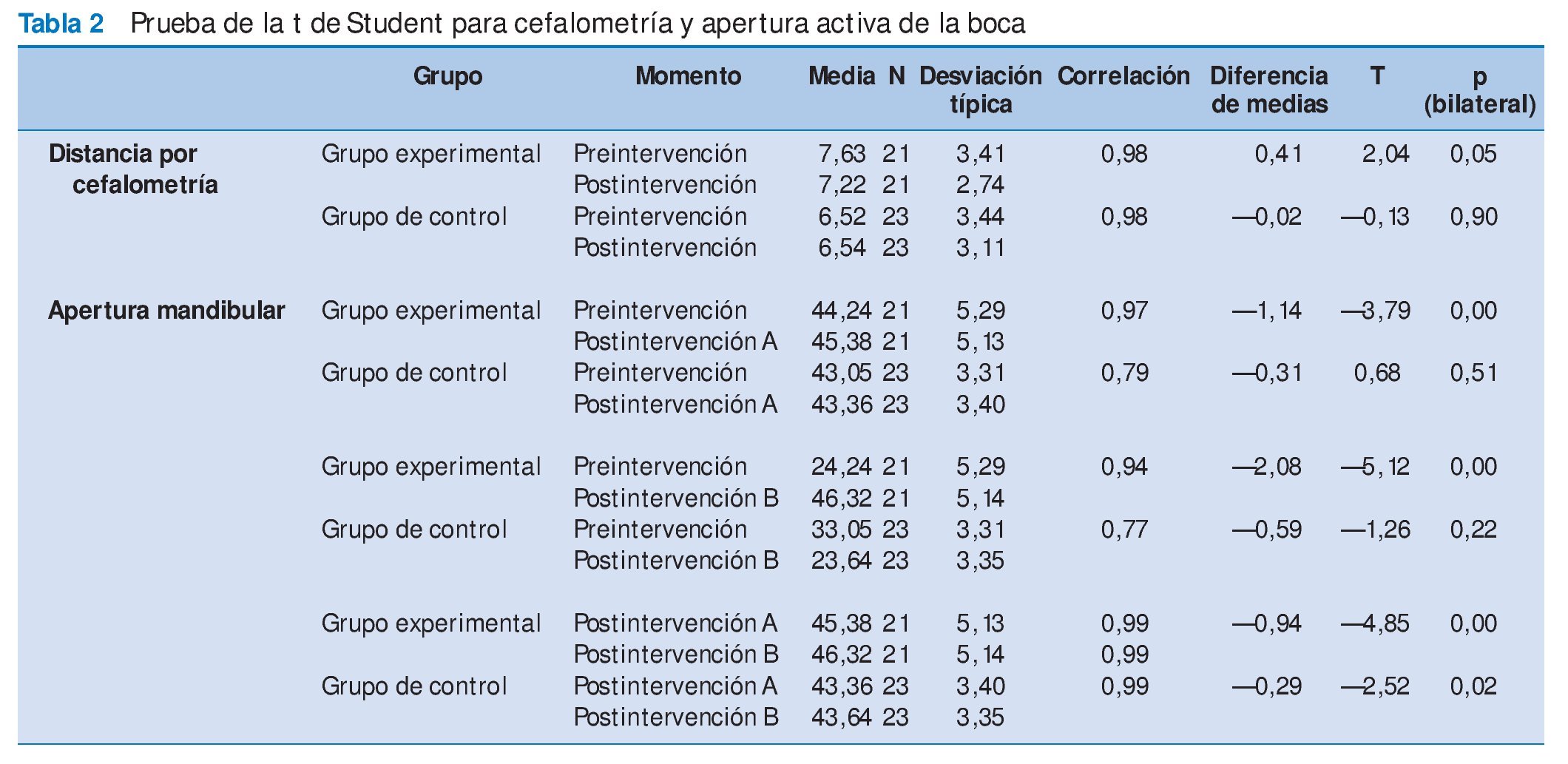 Tabla 2 Prueba de la t de Student para cefalometría y apertura activa de la boca

| | Grupo | Momento | Media | N | Desviación típica | Correlación | Diferencia de medias | T | p (bilateral) |
|---|---|---|---|---|---|---|---|---|---|
| Distancia por cefalometría | Grupo experimental | Preintervención | 7,63 | 21 | 3,41 | 0,98 | 0,41 | 2,04 | 0,05 |
| | | Postintervención | 7,22 | 21 | 2,74 | | | | |
| | Grupo de control | Preintervención | 6,52 | 23 | 3,44 | 0,98 | —0,02 | —0,13 | 0,90 |
| | | Postintervención | 6,54 | 23 | 3,11 | | | | |
| Apertura mandibular | Grupo experimental | Preintervención | 44,24 | 21 | 5,29 | 0,97 | —1,14 | —3,79 | 0,00 |
| | | Postintervención A | 45,38 | 21 | 5,13 | | | | |
| | Grupo de control | Preintervención | 43,05 | 23 | 3,31 | 0,79 | —0,31 | 0,68 | 0,51 |
| | | Postintervención A | 43,36 | 23 | 3,40 | | | | |
| | Grupo experimental | Preintervención | 24,24 | 21 | 5,29 | 0,94 | —2,08 | —5,12 | 0,00 |
| | | Postintervención B | 46,32 | 21 | 5,14 | | | | |
| | Grupo de control | Preintervención | 33,05 | 23 | 3,31 | 0,77 | —0,59 | —1,26 | 0,22 |
| | | Postintervención B | 23,64 | 23 | 3,35 | | | | |
| | Grupo experimental | Postintervención A | 45,38 | 21 | 5,13 | 0,99 | —0,94 | —4,85 | 0,00 |
| | | Postintervención B | 46,32 | 21 | 5,14 | 0,99 | | | |
| | Grupo de control | Postintervención A | 43,36 | 23 | 3,40 | 0,99 | —0,29 | —2,52 | 0,02 |
| | | Postintervención B | 43,64 | 23 | 3,35 | | | | |